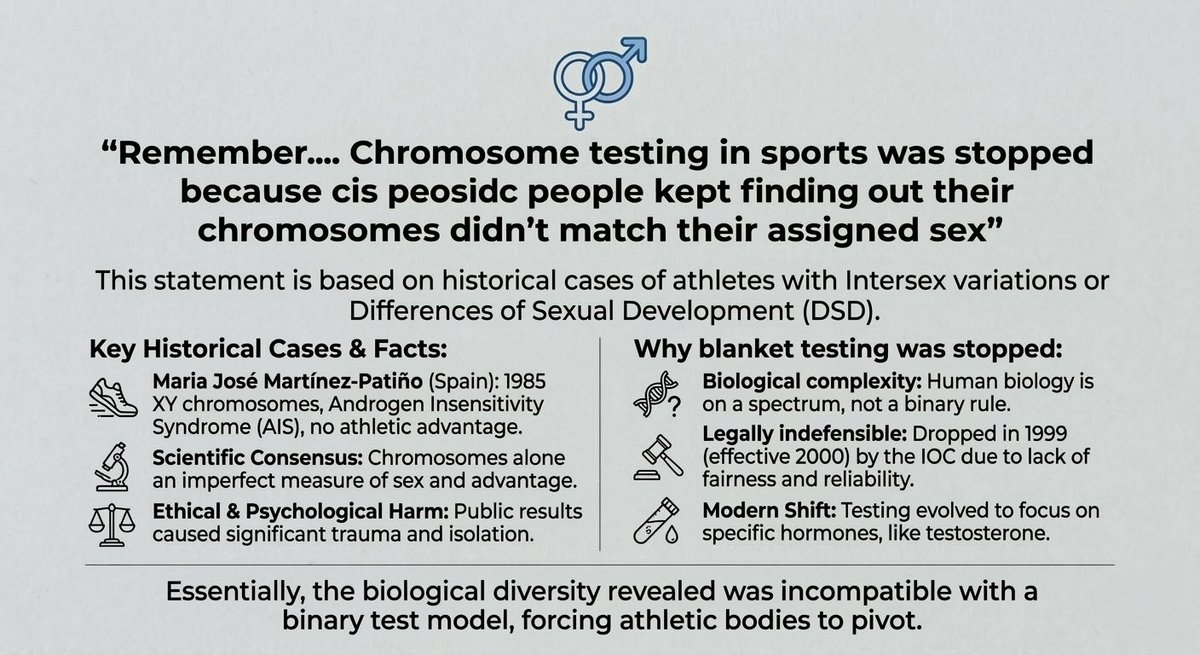 “Remember.... Chromosome testing in sports was stopped because cis peosidc people kept finding out their chromosomes didn’t match their assigned sex”

This statement is based on historical cases of athletes with Intersex variations or Differences of Sexual Development (DSD).

Key Historical Cases & Facts:

Maria José Martínez-Patiño (Spain): 1985 XY chromosomes, Androgen Insensitivity Syndrome (AIS), no athletic advantage.

Scientific Consensus: Chromosomes alone an imperfect measure of sex and advantage.

Ethical & Psychological Harm: Public results caused significant trauma and isolation.

Why blanket testing was stopped:

Biological complexity: Human biology is on a spectrum, not a binary rule.

Legally indefensible: Dropped in 1999 (effective 2000) by the IOC due to lack of fairness and reliability.

Modern Shift: Testing evolved to focus on specific hormones, like testosterone.

Essentially, the biological diversity revealed was incompatible with a binary test model, forcing athletic bodies to pivot.